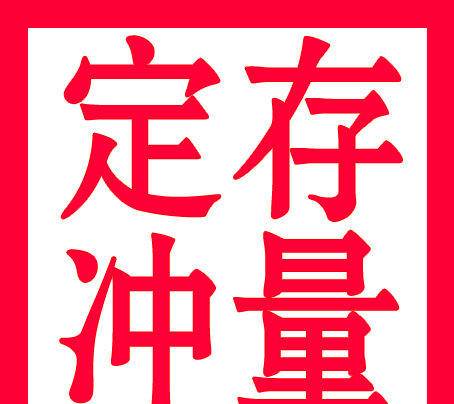 定存
冲量